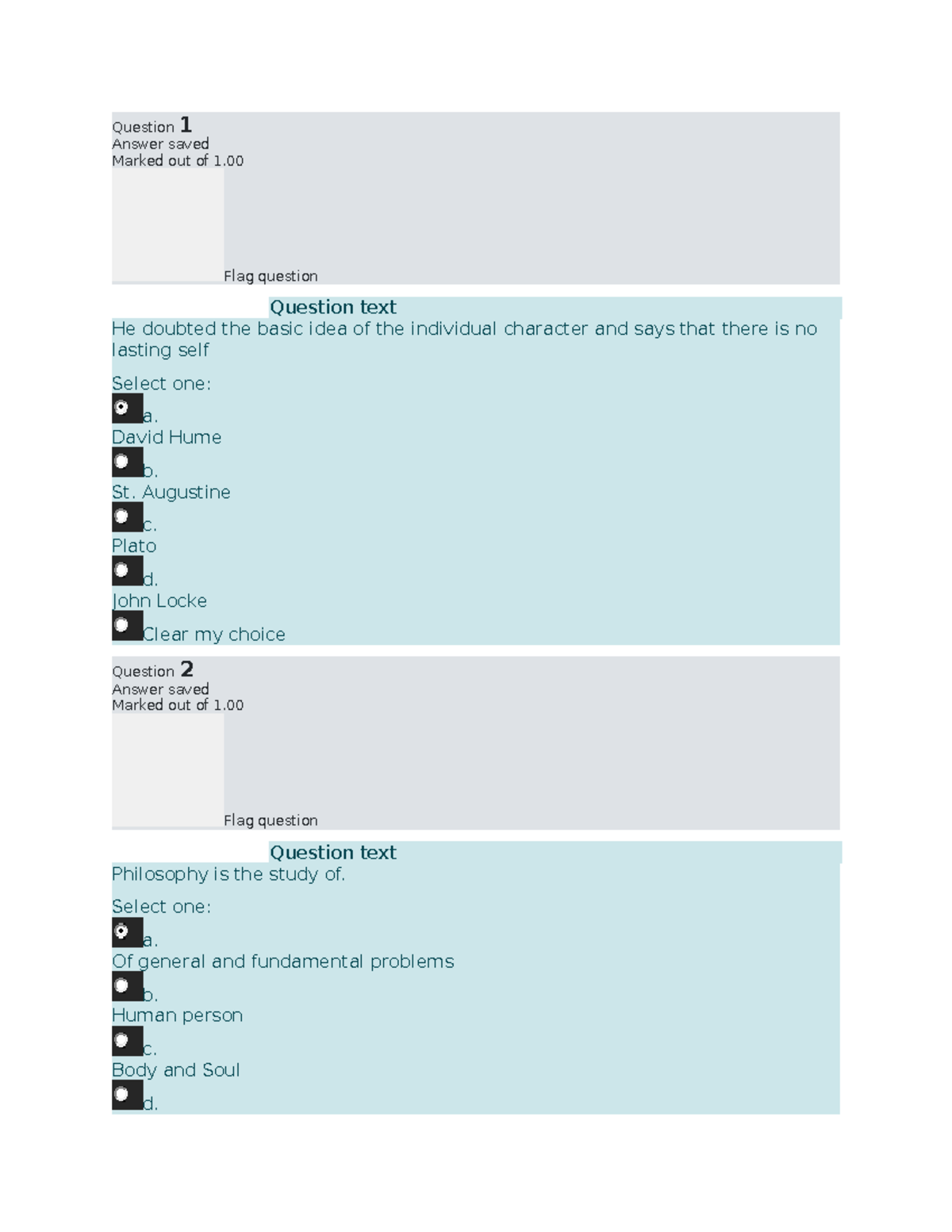 Question 1
Answer saved
Marked out of 1.00

Flag question

Question text
He doubted the basic idea of the individual character and says that there is no lasting self

Select one:
a.
David Hume
b.
St. Augustine
c.
Plato
d.
John Locke
Clear my choice

Question 2
Answer saved
Marked out of 1.00

Flag question

Question text
Philosophy is the study of.

Select one:
a.
Of general and fundamental problems
b.
Human person
c.
Body and Soul
d.